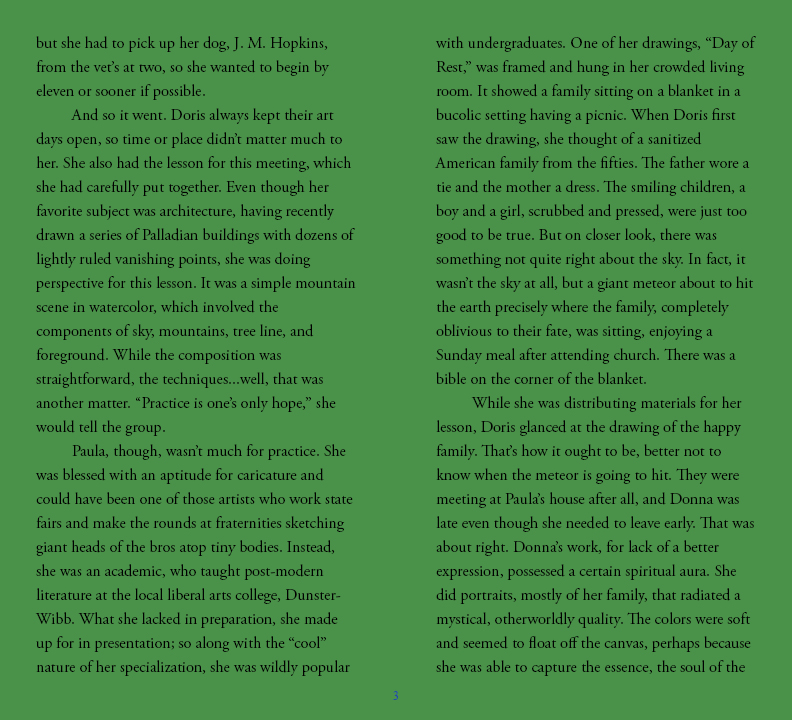 but she had to pick up her dog, J. M. Hopkins, from the vet's at two, so she wanted to begin by eleven or sooner if possible.

And so it went. Doris always kept their art days open, so time or place didn't matter much to her. She also had the lesson for this meeting, which she had carefully put together. Even though her favorite subject was architecture, having recently drawn a series of Palladian buildings with dozens of lightly ruled vanishing points, she was doing perspective for this lesson. It was a simple mountain scene in watercolor, which involved the components of sky, mountains, tree line, and foreground. While the composition was straightforward, the techniques...well, that was another matter. "Practice is one's only hope," she would tell the group.

Paula, though, wasn't much for practice. She was blessed with an aptitude for caricature and could have been one of those artists who work state fairs and make the rounds at fraternities sketching giant heads of the bros atop tiny bodies. Instead, she was an academic, who taught post-modern literature at the local liberal arts college, Dunster-Wibb. What she lacked in preparation, she made up for in presentation; so along with the "cool" nature of her specialization, she was wildly popular

with undergraduates. One of her drawings, "Day of Rest," was framed and hung in her crowded living room. It showed a family sitting on a blanket in a bucolic setting having a picnic. When Doris first saw the drawing, she thought of a sanitized American family from the fifties. The father wore a tie and the mother a dress. The smiling children, a boy and a girl, scrubbed and pressed, were just too good to be true. But on closer look, there was something not quite right about the sky. In fact, it wasn't the sky at all, but a giant meteor about to hit the earth precisely where the family, completely oblivious to their fate, was sitting, enjoying a Sunday meal after attending church. There was a bible on the corner of the blanket.

While she was distributing materials for her lesson, Doris glanced at the drawing of the happy family. That's how it ought to be, better not to know when the meteor is going to hit. They were meeting at Paula's house after all, and Donna was late even though she needed to leave early. That was about right. Donna's work, for lack of a better expression, possessed a certain spiritual aura. She did portraits, mostly of her family, that radiated a mystical, otherworldly quality. The colors were soft and seemed to float off the canvas, perhaps because she was able to capture the essence, the soul of the

3